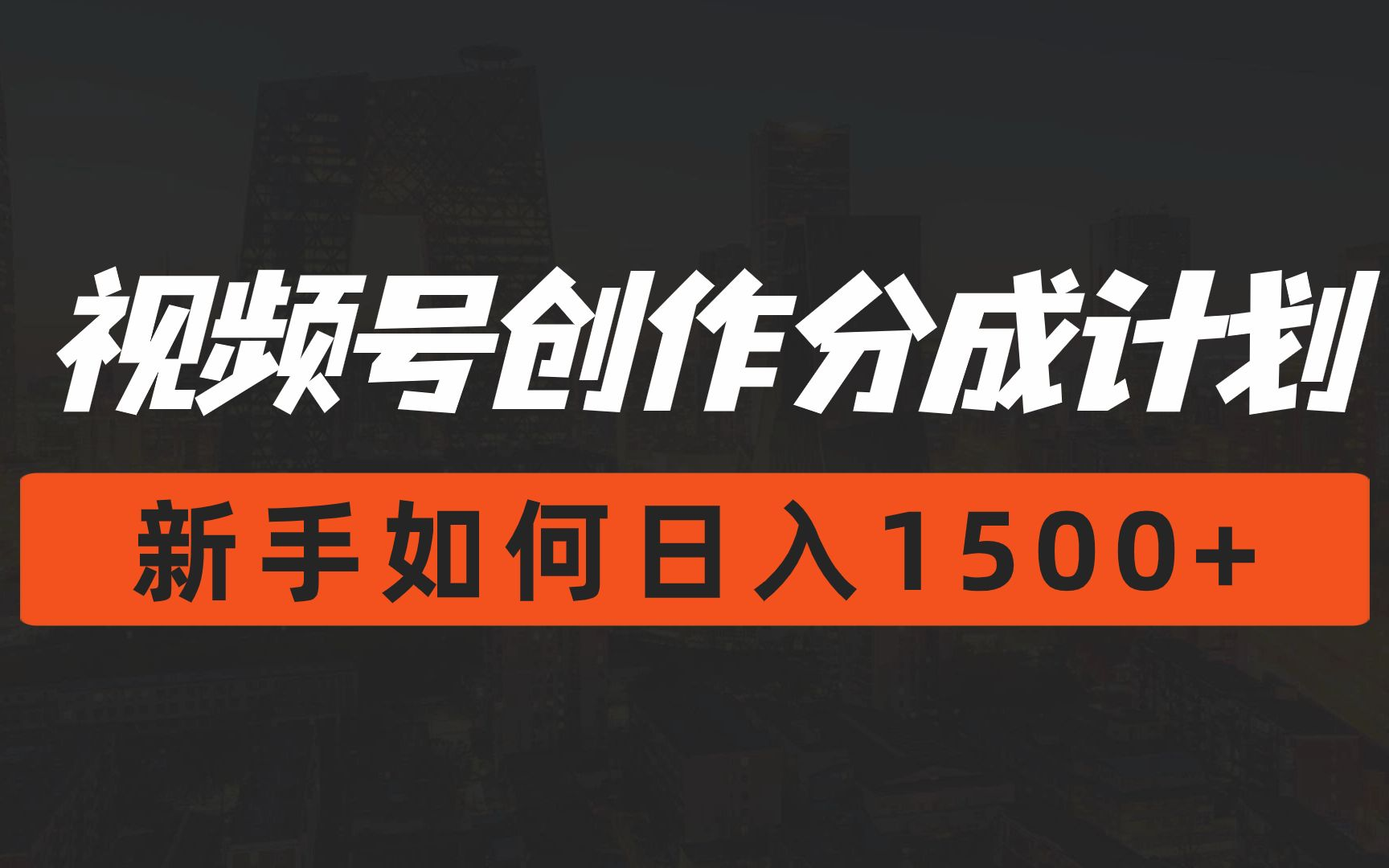 视频号创作分成计划

新手如何日入1500+